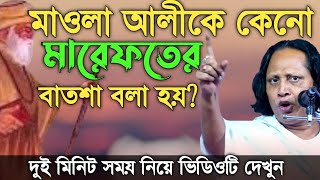 মাওলা আলীকে কেনো মারেফতের বাতশা বলা হয়?

দুই মিনিট সময় নিয়ে ভিডিওটি দেখুন